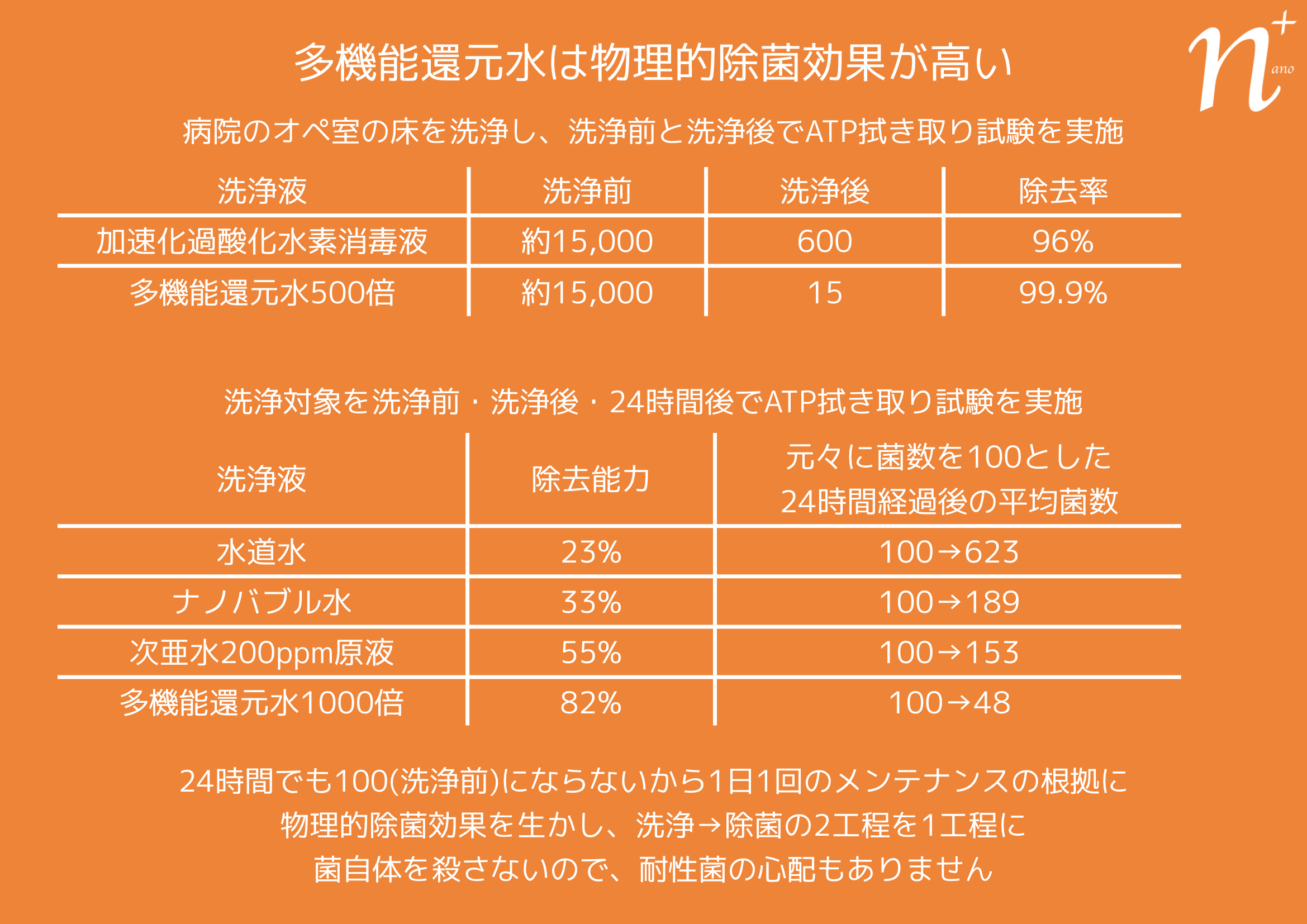 多機能還元水は物理的除菌効果が高い

n+ ano

病院のオペ室の床を洗浄し、洗浄前と洗浄後でATP拭き取り試験を実施

| 洗浄液 | 洗浄前 | 洗浄後 | 除去率 |
|---|---|---|---|
| 加速化過酸化水素消毒液 | 約15,000 | 600 | 96% |
| 多機能還元水500倍 | 約15,000 | 15 | 99.9% |

洗浄対象を洗浄前・洗浄後・24時間後でATP拭き取り試験を実施

| 洗浄液 | 除去能力 | 元々に菌数を100とした 24時間経過後の平均菌数 |
|---|---|---|
| 水道水 | 23% | 100→623 |
| ナノバブル水 | 33% | 100→189 |
| 次亜水200ppm原液 | 55% | 100→153 |
| 多機能還元水1000倍 | 82% | 100→48 |

24時間でも100(洗浄前)にならないから1日1回のメンテナンスの根拠に
物理的除菌効果を生かし、洗浄→除菌の2工程を1工程に
菌自体を殺さないので、耐性菌の心配もありません